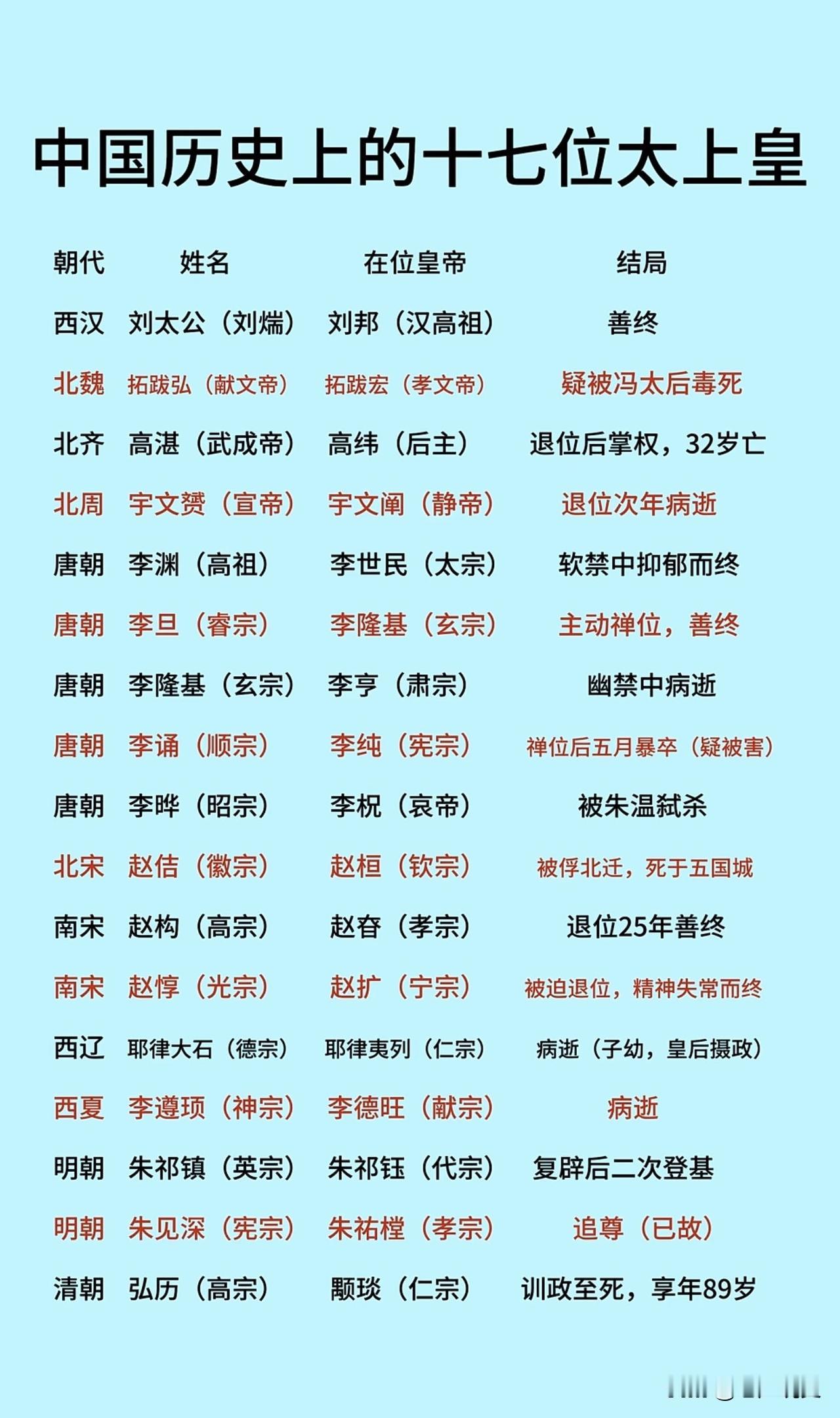 中国历史上的十七位太上皇

| 朝代 | 姓名 | 在位皇帝 | 结局 |
|---|---|---|---|
| 西汉 | 刘太公（刘煓） | 刘邦（汉高祖） | 善终 |
| 北魏 | 拓跋弘（献文帝） | 拓跋宏（孝文帝） | 疑被冯太后毒死 |
| 北齐 | 高湛（武成帝） | 高纬（后主） | 退位后掌权，32岁亡 |
| 北周 | 宇文赟（宣帝） | 宇文阐（静帝） | 退位次年病逝 |
| 唐朝 | 李渊（高祖） | 李世民（太宗） | 软禁中抑郁而终 |
| 唐朝 | 李旦（睿宗） | 李隆基（玄宗） | 主动禅位，善终 |
| 唐朝 | 李隆基（玄宗） | 李亨（肃宗） | 幽禁中病逝 |
| 唐朝 | 李诵（顺宗） | 李纯（宪宗） | 禅位后五月暴卒（疑被害） |
| 唐朝 | 李晔（昭宗） | 李柷（哀帝） | 被朱温弑杀 |
| 北宋 | 赵佶（徽宗） | 赵桓（钦宗） | 被俘北迁，死于五国城 |
| 南宋 | 赵构（高宗） | 赵昚（孝宗） | 退位25年善终 |
| 南宋 | 赵惇（光宗） | 赵扩（宁宗） | 被迫退位，精神失常而终 |
| 西辽 | 耶律大石（德宗） | 耶律夷列（仁宗） | 病逝（子幼，皇后摄政） |
| 西夏 | 李遵顼（神宗） | 李德旺（献宗） | 病逝 |
| 明朝 | 朱祁镇（英宗） | 朱祁钰（代宗） | 复辟后二次登基 |
| 明朝 | 朱见深（宪宗） | 朱祐樘（孝宗） | 追尊（已故） |
| 清朝 | 弘历（高宗） | 颙琰（仁宗） | 训政至死，享年89岁 |